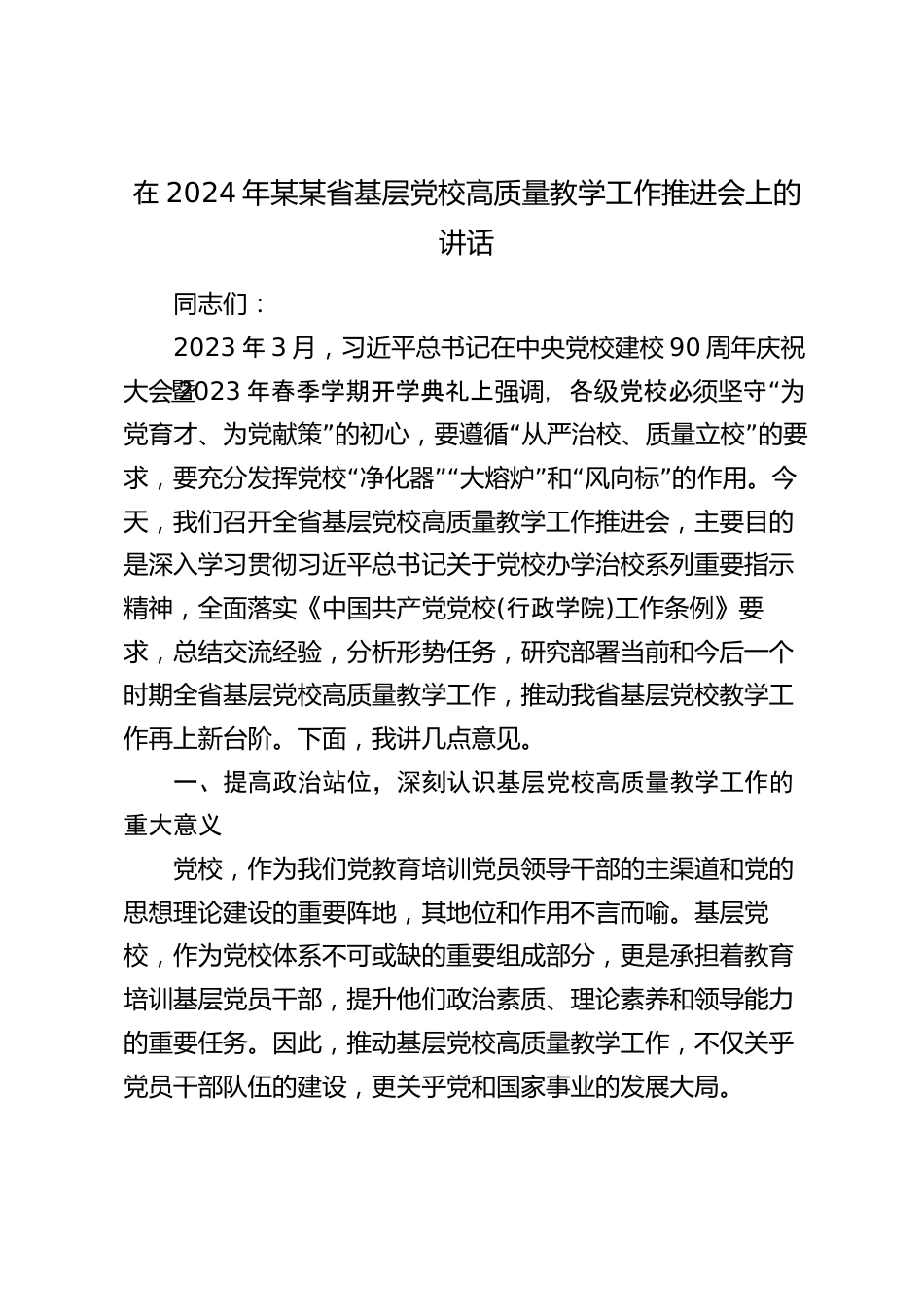 在 2024 年某某省基层党校高质量教学工作推进会上的讲话

同志们：

2023 年 3 月，习近平总书记在中央党校建校 90 周年庆祝大会暨2023 年春季学期开学典礼上强调，各级党校必须坚守“为党育才、为党献策”的初心，要遵循“从严治校、质量立校”的要求，要充分发挥党校“净化器”“大熔炉”和“风向标”的作用。今天，我们召开全省基层党校高质量教学工作推进会，主要目的是深入学习贯彻习近平总书记关于党校办学治校系列重要指示精神，全面落实《中国共产党党校(行政学院)工作条例》要求，总结交流经验，分析形势任务，研究部署当前和今后一个时期全省基层党校高质量教学工作，推动我省基层党校教学工作再上新台阶。下面，我讲几点意见。

一、提高政治站位，深刻认识基层党校高质量教学工作的重大意义

党校，作为我们党教育培训党员领导干部的主渠道和党的思想理论建设的重要阵地，其地位和作用不言而喻。基层党校，作为党校体系不可或缺的重要组成部分，更是承担着教育培训基层党员干部，提升他们政治素质、理论素养和领导能力的重要任务。因此，推动基层党校高质量教学工作，不仅关乎党员干部队伍的建设，更关乎党和国家事业的发展大局。